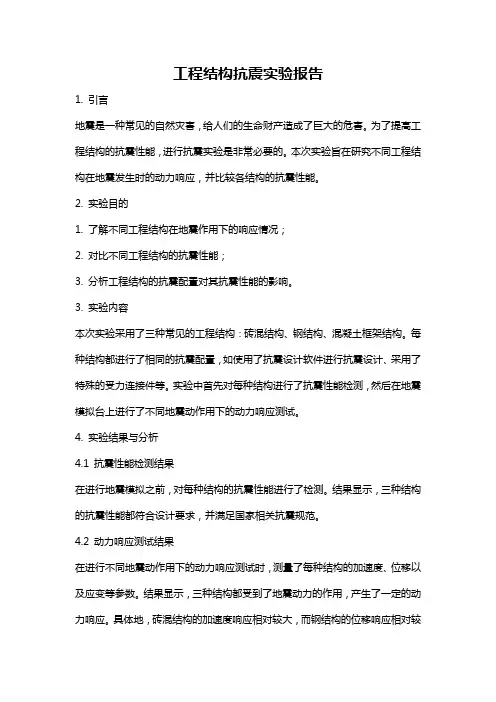 工程结构抗震实验报告

1. 引言

地震是一种常见的自然灾害，给人们的生命财产造成了巨大的危害。为了提高工程结构的抗震性能，进行抗震实验是非常必要的。本次实验旨在研究不同工程结构在地震发生时的动力响应，并比较各结构的抗震性能。

2. 实验目的

1. 了解不同工程结构在地震作用下的响应情况；

2. 对比不同工程结构的抗震性能；

3. 分析工程结构的抗震配置对其抗震性能的影响。

3. 实验内容

本次实验采用了三种常见的工程结构：砖混结构、钢结构、混凝土框架结构。每种结构都进行了相同的抗震配置，如使用了抗震设计软件进行抗震设计、采用了特殊的受力连接件等。实验中首先对每种结构进行了抗震性能检测，然后在地震模拟台上进行了不同地震动作用下的动力响应测试。

4. 实验结果与分析

4.1 抗震性能检测结果

在进行地震模拟之前，对每种结构的抗震性能进行了检测。结果显示，三种结构的抗震性能都符合设计要求，并满足国家相关抗震规范。

4.2 动力响应测试结果

在进行不同地震动作用下的动力响应测试时，测量了每种结构的加速度、位移以及应变等参数。结果显示，三种结构都受到了地震动力的作用，产生了一定的动力响应。具体地，砖混结构的加速度响应相对较大，而钢结构的位移响应相对较